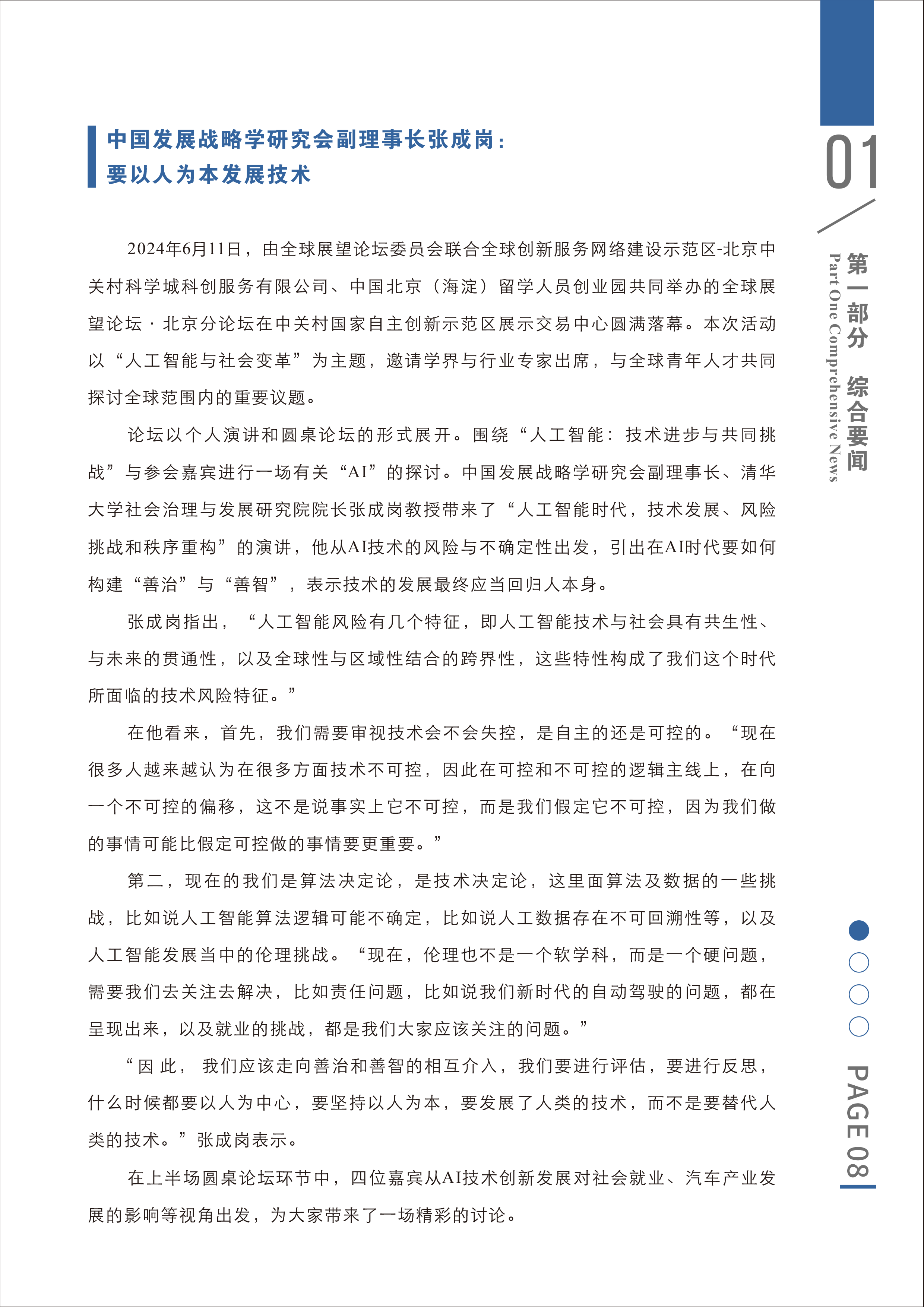 中国发展战略学研究会副理事长张成岗：
要以人为本发展技术

2024年6月11日，由全球展望论坛委员会联合全球创新服务网络建设示范区-北京中关村科学城科创服务有限公司、中国北京（海淀）留学人员创业园共同举办的全球展望论坛·北京分论坛在中关村国家自主创新示范区展示交易中心圆满落幕。本次活动以“人工智能与社会变革”为主题，邀请学界与行业专家出席，与全球青年人才共同探讨全球范围内的重要议题。

论坛以个人演讲和圆桌论坛的形式展开。围绕“人工智能：技术进步与共同挑战”与参会嘉宾进行一场有关“AI”的探讨。中国发展战略学研究会副理事长、清华大学社会治理与发展研究院院长张成岗教授带来了“人工智能时代，技术发展、风险挑战和秩序重构”的演讲，他从AI技术的风险与不确定性出发，引出在AI时代要如何构建“善治”与“善智”，表示技术的发展最终应当回归人本身。

张成岗指出，“人工智能风险有几个特征，即人工智能技术与社会具有共生性、与未来的贯通性，以及全球性与区域性结合的跨界性，这些特性构成了我们这个时代所面临的技术风险特征。”

在他看来，首先，我们需要审视技术会不会失控，是自主的还是可控的。“现在很多人越来越认为在很多方面技术不可控，因此在可控和不可控的逻辑主线上，在向一个不可控的偏移，这不是说事实上它不可控，而是我们假定它不可控，因为我们做的事情可能比假定可控做的事情要更重要。”

第二，现在的我们是算法决定论，是技术决定论，这里面算法及数据的一些挑战，比如说人工智能算法逻辑可能不确定，比如说人工数据存在不可回溯性等，以及人工智能发展当中的伦理挑战。“现在，伦理也不是一个软学科，而是一个硬问题，需要我们去关注去解决，比如责任问题，比如说我们新时代的自动驾驶的问题，都在呈现出来，以及就业的挑战，都是我们大家应该关注的问题。”

“因此，我们应该走向善治和善智的相互介入，我们要进行评估，要进行反思，什么时候都要以人为中心，要坚持以人为本，要发展了人类的技术，而不是要替代人类的技术。”张成岗表示。

在上半场圆桌论坛环节中，四位嘉宾从AI技术创新发展对社会就业、汽车产业发展的影响等视角出发，为大家带来了一场精彩的讨论。

01
第一部分 综合要闻
Part One Comprehensive News
PAGE 08